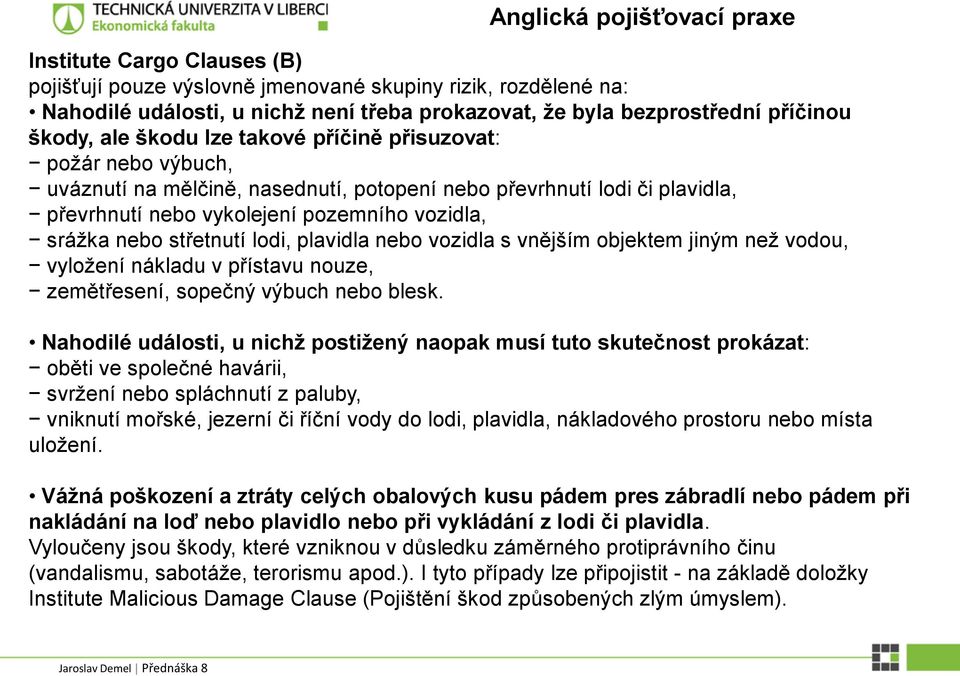 TECHNICKÁ UNIVERZITA V LIBERCI
Ekonomická fakulta

Anglická pojišťovací praxe

Institute Cargo Clauses (B)
pojišťují pouze výslovně jmenované skupiny rizik, rozdělené na:
• Nahodilé události, u nichž není třeba prokazovat, že byla bezprostřední příčinou škody, ale škodu lze takové příčině přisuzovat:
− požár nebo výbuch,
− uváznutí na mělčině, nasednutí, potopení nebo převrhnutí lodi či plavidla,
− převrhnutí nebo vykolejení pozemního vozidla,
− srážka nebo střetnutí lodi, plavidla nebo vozidla s vnějším objektem jiným než vodou,
− vyložení nákladu v přístavu nouze,
− zemětřesení, sopečný výbuch nebo blesk.

• Nahodilé události, u nichž postižený naopak musí tuto skutečnost prokázat:
− oběti ve společné havárii,
− svržení nebo spláchnutí z paluby,
− vniknutí mořské, jezerní či říční vody do lodi, plavidla, nákladového prostoru nebo místa uložení.

• Vážná poškození a ztráty celých obalových kusu pádem pres zábradlí nebo pádem při nakládání na loď nebo plavidlo nebo při vykládání z lodi či plavidla.
Vyloučeny jsou škody, které vzniknou v důsledku záměrného protiprávního činu (vandalismu, sabotáže, terorismu apod.). I tyto případy lze připojistit - na základě doložky Institute Malicious Damage Clause (Pojištění škod způsobených zlým úmyslem).

Jaroslav Demel | Přednáška 8